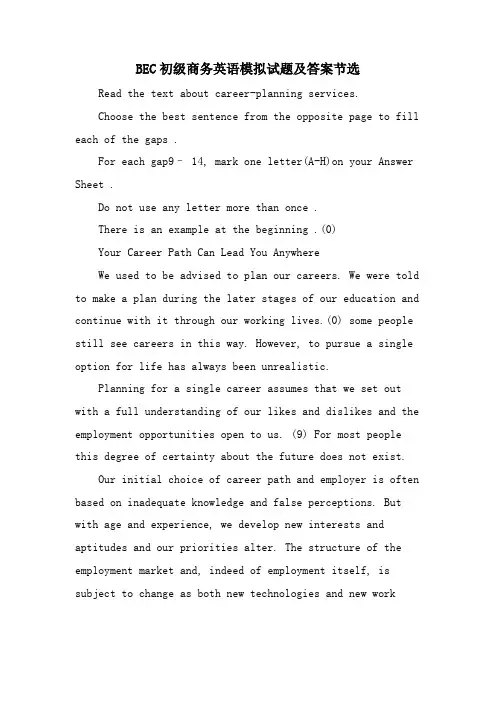 BEC初级商务英语模拟试题及答案节选

Read the text about career-planning services.

Choose the best sentence from the opposite page to fill each of the gaps .

For each gap9 – 14, mark one letter(A-H)on your Answer Sheet .

Do not use any letter more than once .

There is an example at the beginning .(0)

Your Career Path Can Lead You Anywhere

We used to be advised to plan our careers. We were told to make a plan during the later stages of our education and continue with it through our working lives.(0) some people still see careers in this way. However, to pursue a single option for life has always been unrealistic.

Planning for a single career assumes that we set out with a full understanding of our likes and dislikes and the employment opportunities open to us. (9) For most people this degree of certainty about the future does not exist.

Our initial choice of career path and employer is often based on inadequate knowledge and false perceptions. But with age and experience, we develop new interests and aptitudes and our priorities alter. The structure of the employment market and, indeed of employment itself, is subject to change as both new technologies and new work